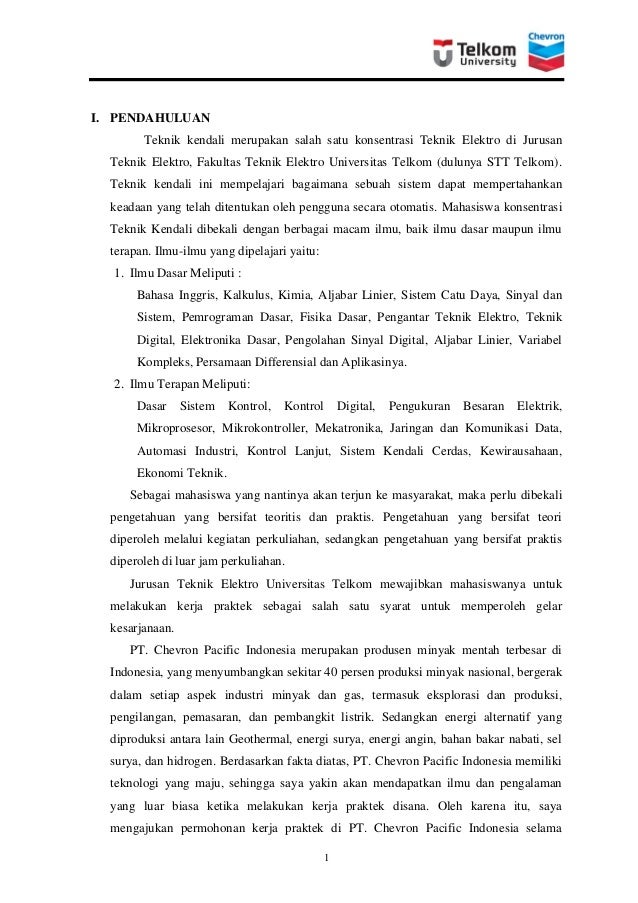 Telkom University

Chevron

I. PENDAHULUAN

Teknik kendali merupakan salah satu konsentrasi Teknik Elektro di Jurusan Teknik Elektro, Fakultas Teknik Elektro Universitas Telkom (dulunya STT Telkom). Teknik kendali ini mempelajari bagaimana sebuah sistem dapat mempertahankan keadaan yang telah ditentukan oleh pengguna secara otomatis. Mahasiswa konsentrasi Teknik Kendali dibekali dengan berbagai macam ilmu, baik ilmu dasar maupun ilmu terapan. Ilmu-ilmu yang dipelajari yaitu:

1. Ilmu Dasar Meliputi :
Bahasa Inggris, Kalkulus, Kimia, Aljabar Linier, Sistem Catu Daya, Sinyal dan Sistem, Pemrograman Dasar, Fisika Dasar, Pengantar Teknik Elektro, Teknik Digital, Elektronika Dasar, Pengolahan Sinyal Digital, Aljabar Linier, Variabel Kompleks, Persamaan Differensial dan Aplikasinya.

2. Ilmu Terapan Meliputi:
Dasar Sistem Kontrol, Kontrol Digital, Pengukuran Besaran Elektrik, Mikroprosesor, Mikrokontroller, Mekatronika, Jaringan dan Komunikasi Data, Automasi Industri, Kontrol Lanjut, Sistem Kendali Cerdas, Kewirausahaan, Ekonomi Teknik.

Sebagai mahasiswa yang nantinya akan terjun ke masyarakat, maka perlu dibekali pengetahuan yang bersifat teoritis dan praktis. Pengetahuan yang bersifat teori diperoleh melalui kegiatan perkuliahan, sedangkan pengetahuan yang bersifat praktis diperoleh di luar jam perkuliahan.

Jurusan Teknik Elektro Universitas Telkom mewajibkan mahasiswanya untuk melakukan kerja praktek sebagai salah satu syarat untuk memperoleh gelar kesarjanaan.

PT. Chevron Pacific Indonesia merupakan produsen minyak mentah terbesar di Indonesia, yang menyumbangkan sekitar 40 persen produksi minyak nasional, bergerak dalam setiap aspek industri minyak dan gas, termasuk eksplorasi dan produksi, pengilangan, pemasaran, dan pembangkit listrik. Sedangkan energi alternatif yang diproduksi antara lain Geothermal, energi surya, energi angin, bahan bakar nabati, sel surya, dan hidrogen. Berdasarkan fakta diatas, PT. Chevron Pacific Indonesia memiliki teknologi yang maju, sehingga saya yakin akan mendapatkan ilmu dan pengalaman yang luar biasa ketika melakukan kerja praktek disana. Oleh karena itu, saya mengajukan permohonan kerja praktek di PT. Chevron Pacific Indonesia selama

1